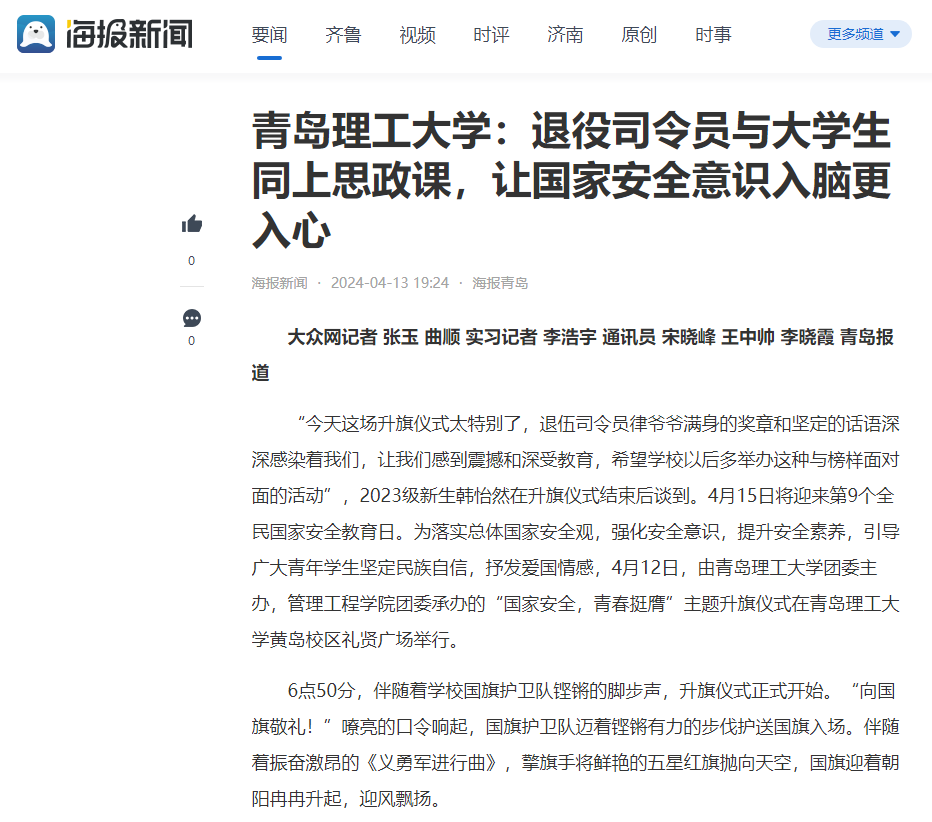 海报新闻

要闻 齐鲁 视频 时评 济南 原创 时事

更多频道

青岛理工大学：退役司令员与大学生同上思政课，让国家安全意识入脑更入心

0

0

海报新闻 · 2024-04-13 19:24 · 海报青岛

大众网记者 张玉 曲顺 实习记者 李浩宇 通讯员 宋晓峰 王中帅 李晓霞 青岛报道

“今天这场升旗仪式太特别了，退伍司令员律爷爷满身的奖章和坚定的话语深深感染着我们，让我们感到震撼和深受教育，希望学校以后多举办这种与榜样面对面的活动”，2023级新生韩怡然在升旗仪式结束后谈到。4月15日将迎来第9个全民国家安全教育日。为落实总体国家安全观，强化安全意识，提升安全素养，引导广大青年学生坚定民族自信，抒发爱国情感，4月12日，由青岛理工大学团委主办，管理工程学院团委承办的“国家安全，青春挺膺”主题升旗仪式在青岛理工大学黄岛校区礼贤广场举行。

6点50分，伴随着学校国旗护卫队铿锵的脚步声，升旗仪式正式开始。“向国旗敬礼！”嘹亮的口令响起，国旗护卫队迈着铿锵有力的步伐护送国旗入场。伴随着振奋激昂的《义勇军进行曲》，擎旗手将鲜艳的五星红旗抛向天空，国旗迎着朝阳冉冉升起，迎风飘扬。